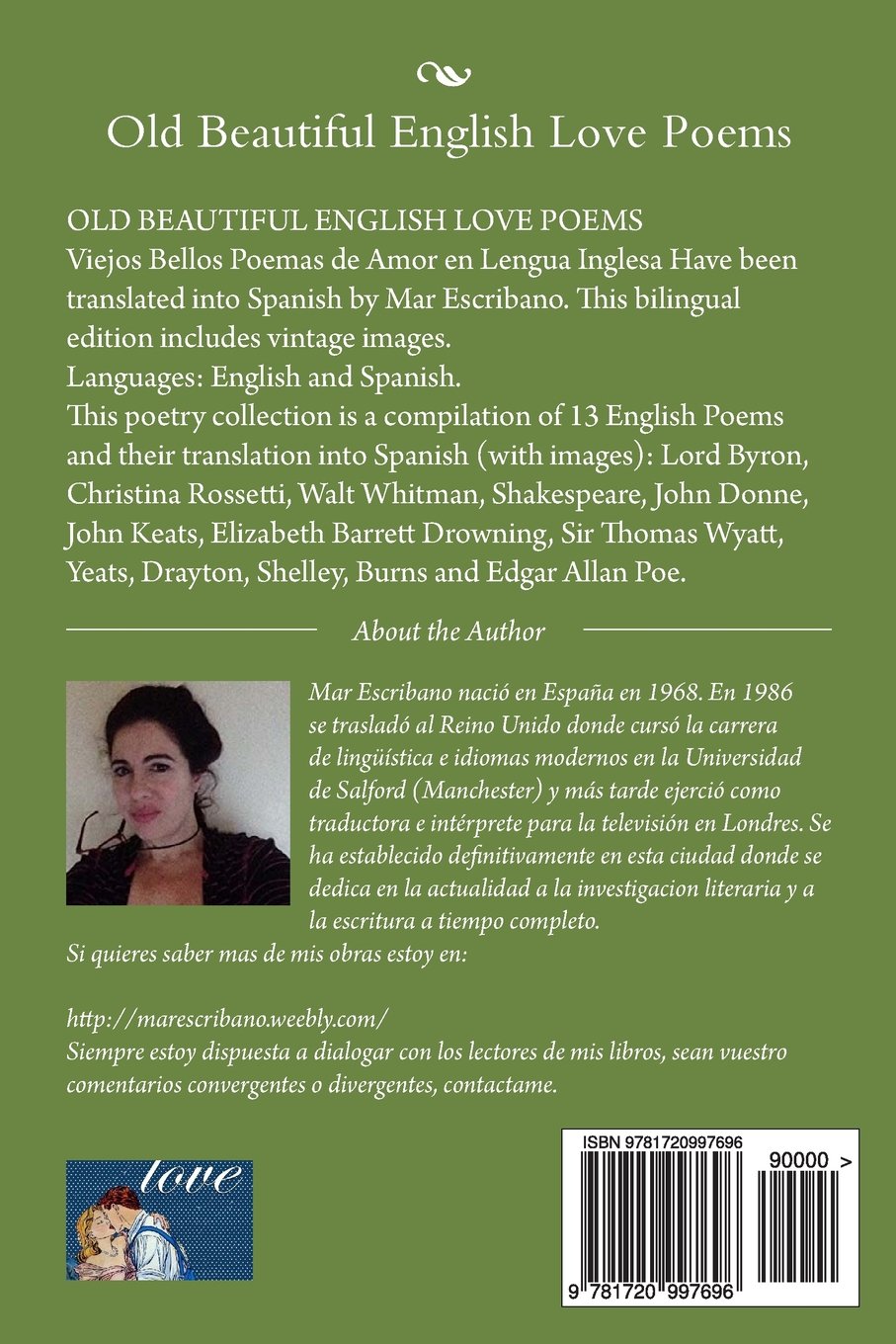 Old Beautiful English Love Poems

OLD BEAUTIFUL ENGLISH LOVE POEMS
Viejos Bellos Poemas de Amor en Lengua Inglesa Have been translated into Spanish by Mar Escribano. This bilingual edition includes vintage images.
Languages: English and Spanish.
This poetry collection is a compilation of 13 English Poems and their translation into Spanish (with images): Lord Byron, Christina Rossetti, Walt Whitman, Shakespeare, John Donne, John Keats, Elizabeth Barrett Drowning, Sir Thomas Wyatt, Yeats, Drayton, Shelley, Burns and Edgar Allan Poe.

About the Author

Mar Escribano nació en España en 1968. En 1986 se trasladó al Reino Unido donde cursó la carrera de lingüística e idiomas modernos en la Universidad de Salford (Manchester) y más tarde ejerció como traductora e intérprete para la televisión en Londres. Se ha establecido definitivamente en esta ciudad donde se dedica en la actualidad a la investigacion literaria y a la escritura a tiempo completo.
Si quieres saber mas de mis obras estoy en:

http://marescribano.weebly.com/
Siempre estoy dispuesta a dialogar con los lectores de mis libros, sean vuestro comentarios convergentes o divergentes, contactame.

love

ISBN 9781720997696
90000 >
9 781720 997696